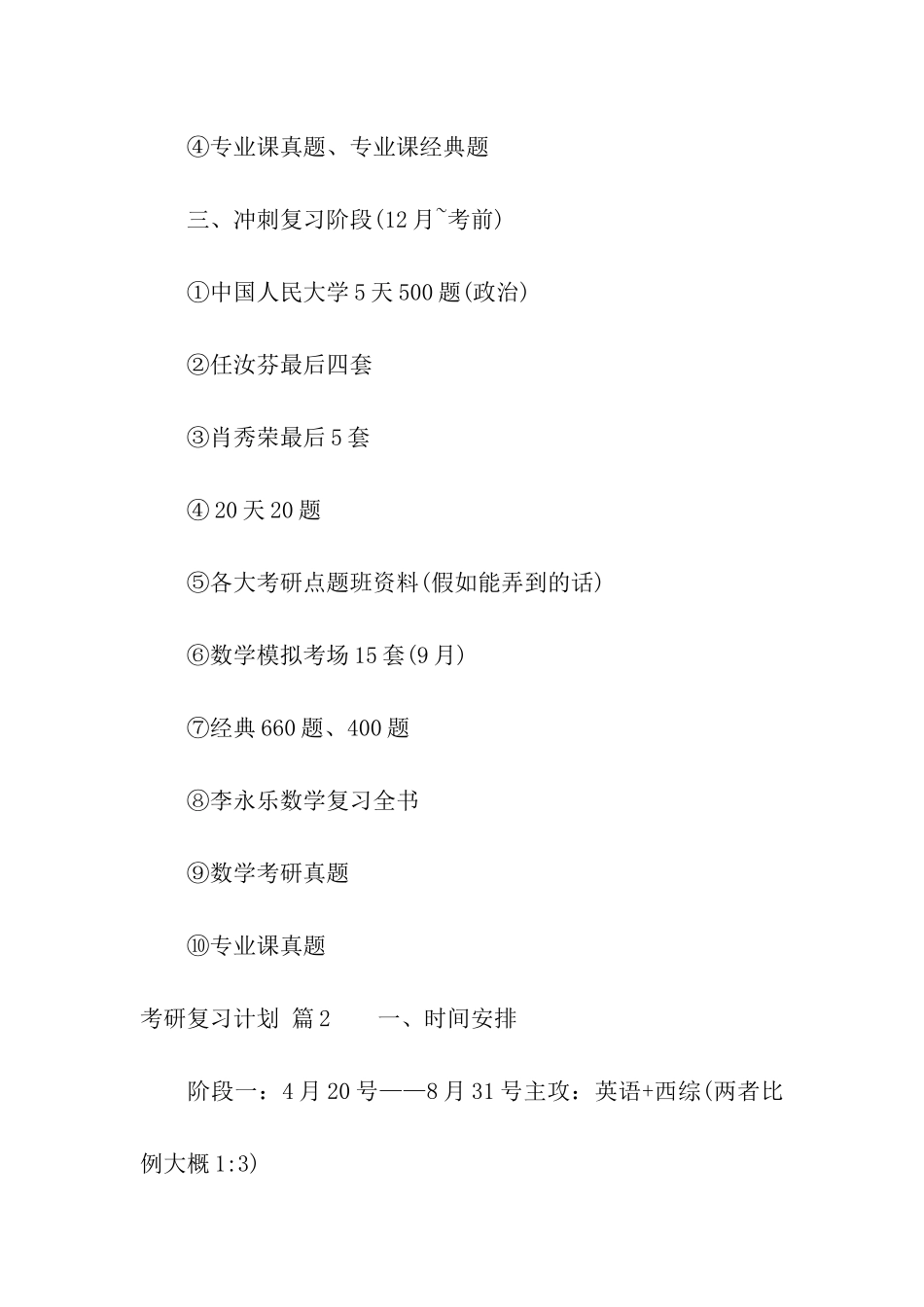 ④专业课真题、专业课经典题

三、冲刺复习阶段(12月~考前)

①中国人民大学5天500题(政治)

②任汝芬最后四套

③肖秀荣最后5套

④20天20题

⑤各大考研点题班资料(假如能弄到的话)

⑥数学模拟考场15套(9月)

⑦经典660题、400题

⑧李永乐数学复习全书

⑨数学考研真题

⑩专业课真题

考研复习计划 篇2　　一、时间安排

阶段一：4月20号——8月31号主攻：英语+西综(两者比例大概1:3)